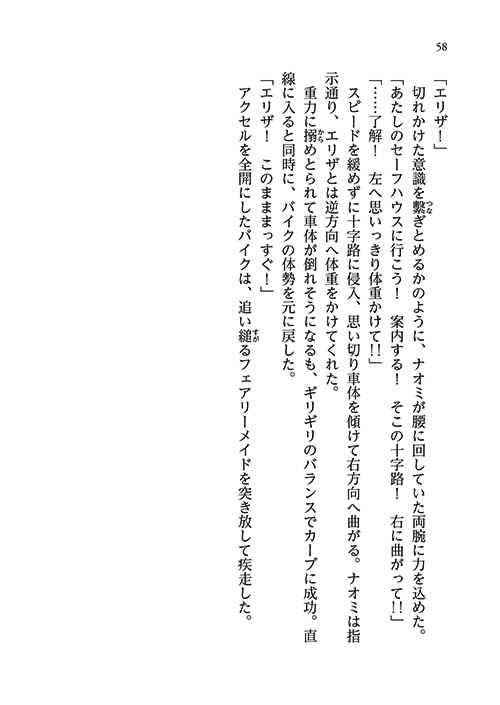 58

「エリザ！」

切れかけた意識を繋ぎとめるかのように、ナオミが腰に回していた両腕に力を込めた。

「あたしのセーフハウスに行こう！　案内する！　そこの十字路！　右に曲がって!!」

「……了解！　左へ思いっきり体重かけて!!」

スピードを緩めずに十字路に侵入、思い切り車体を傾けて右方向へ曲がる。ナオミは指示通り、エリザとは逆方向へ体重をかけてくれた。

重力に搦めとられて車体が倒れそうになるも、ギリギリのバランスでカーブに成功。直線に入ると同時に、バイクの体勢を元に戻した。

「エリザ！　このまままっすぐ！」

アクセルを全開にしたバイクは、追い縋るフェアリーメイドを突き放して疾走した。